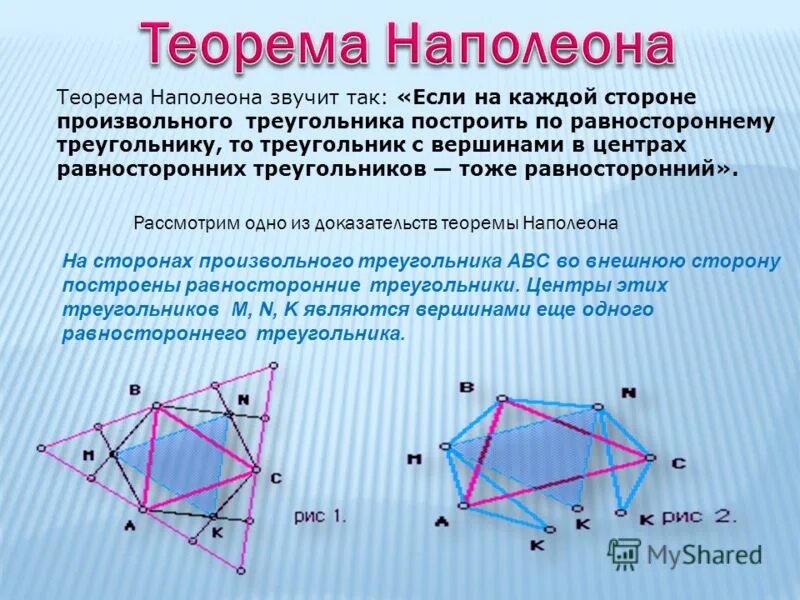 Теорема Наполеона

Теорема Наполеона звучит так: «Если на каждой стороне произвольного треугольника построить по равностороннему треугольнику, то треугольник с вершинами в центрах равносторонних треугольников — тоже равносторонний».

Рассмотрим одно из доказательств теоремы Наполеона

На сторонах произвольного треугольника ABC во внешнюю сторону построены равносторонние треугольники. Центры этих треугольников M, N, K являются вершинами еще одного равностороннего треугольника.

B
N
M
C
A
K
рис 1.

B
N
M
C
A
K
K
K
рис 2.

MyShared